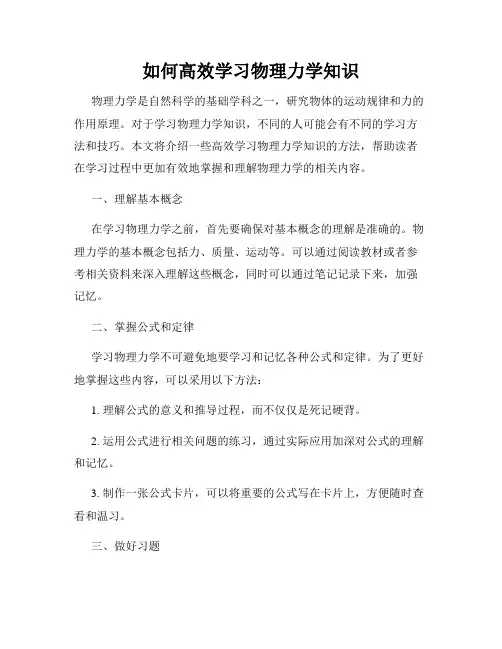 如何高效学习物理力学知识

物理力学是自然科学的基础学科之一，研究物体的运动规律和力的作用原理。对于学习物理力学知识，不同的人可能会有不同的学习方法和技巧。本文将介绍一些高效学习物理力学知识的方法，帮助读者在学习过程中更加有效地掌握和理解物理力学的相关内容。

一、理解基本概念

在学习物理力学之前，首先要确保对基本概念的理解是准确的。物理力学的基本概念包括力、质量、运动等。可以通过阅读教材或者参考相关资料来深入理解这些概念，同时可以通过笔记记录下来，加强记忆。

二、掌握公式和定律

学习物理力学不可避免地要学习和记忆各种公式和定律。为了更好地掌握这些内容，可以采用以下方法：

1. 理解公式的意义和推导过程，而不仅仅是死记硬背。

2. 运用公式进行相关问题的练习，通过实际应用加深对公式的理解和记忆。

3. 制作一张公式卡片，可以将重要的公式写在卡片上，方便随时查看和温习。

三、做好习题